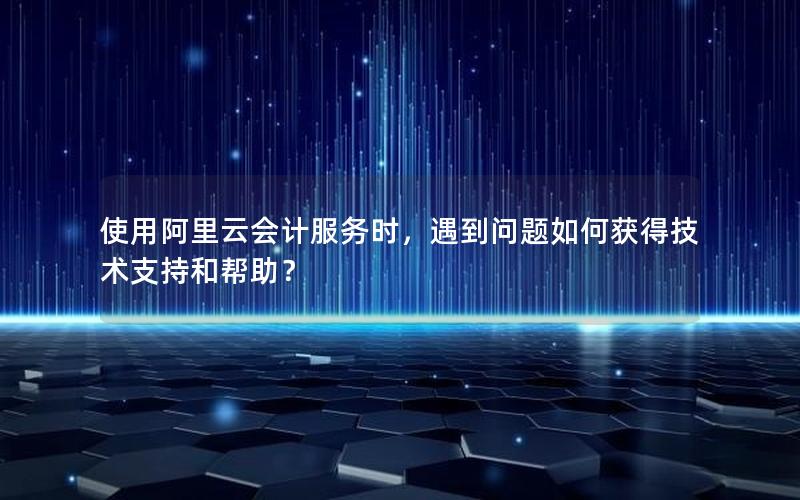 使用阿里云会计服务时，遇到问题如何获得技术支持和帮助？